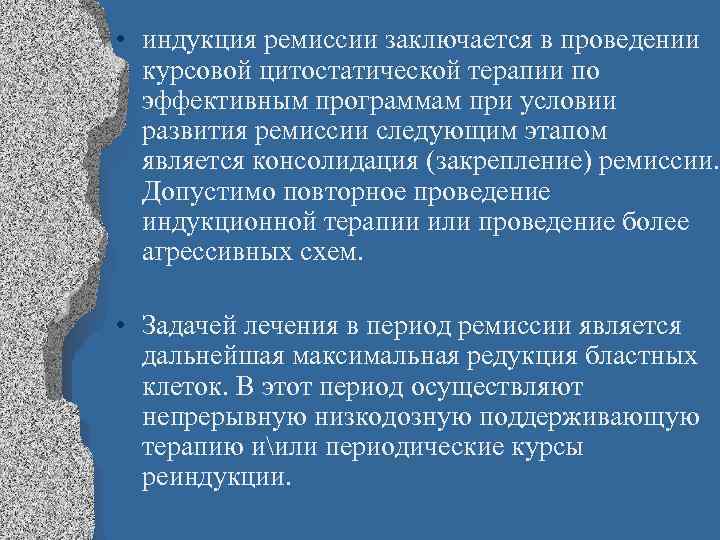 • индукция ремиссии заключается в проведении курсовой цитостатической терапии по эффективным программам при условии развития ремиссии следующим этапом является консолидация (закрепление) ремиссии. Допустимо повторное проведение индукционной терапии или проведение более агрессивных схем.

• Задачей лечения в период ремиссии является дальнейшая максимальная редукция бластных клеток. В этот период осуществляют непрерывную низкодозную поддерживающую терапию и\или периодические курсы реиндукции.